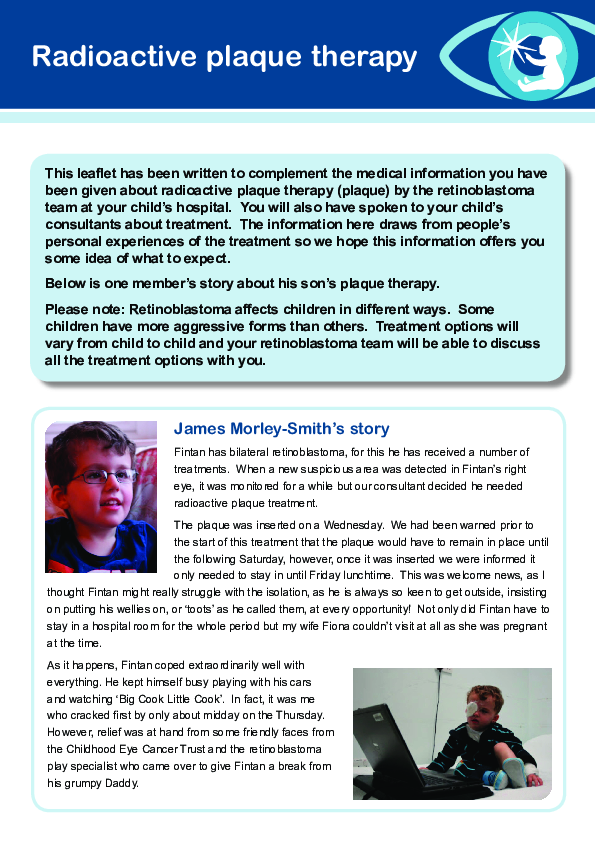 Radioactive plaque therapy

This leaflet has been written to complement the medical information you have been given about radioactive plaque therapy (plaque) by the retinoblastoma team at your child's hospital. You will also have spoken to your child's consultants about treatment. The information here draws from people's personal experiences of the treatment so we hope this information offers you some idea of what to expect.

Below is one member's story about his son's plaque therapy.

Please note: Retinoblastoma affects children in different ways. Some children have more aggressive forms than others. Treatment options will vary from child to child and your retinoblastoma team will be able to discuss all the treatment options with you.

James Morley-Smith's story

Fintan has bilateral retinoblastoma, for this he has received a number of treatments. When a new suspicious area was detected in Fintan's right eye, it was monitored for a while but our consultant decided he needed radioactive plaque treatment.

The plaque was inserted on a Wednesday. We had been warned prior to the start of this treatment that the plaque would have to remain in place until the following Saturday, however, once it was inserted we were informed it only needed to stay in until Friday lunchtime. This was welcome news, as I thought Fintan might really struggle with the isolation, as he is always so keen to get outside, insisting on putting his wellies on, or 'toots' as he called them, at every opportunity! Not only did Fintan have to stay in a hospital room for the whole period but my wife Fiona couldn't visit at all as she was pregnant at the time.

As it happens, Fintan coped extraordinarily well with everything. He kept himself busy playing with his cars and watching 'Big Cook Little Cook'. In fact, it was me who cracked first by only about midday on the Thursday. However, relief was at hand from some friendly faces from the Childhood Eye Cancer Trust and the retinoblastoma play specialist who came over to give Fintan a break from his grumpy Daddy.